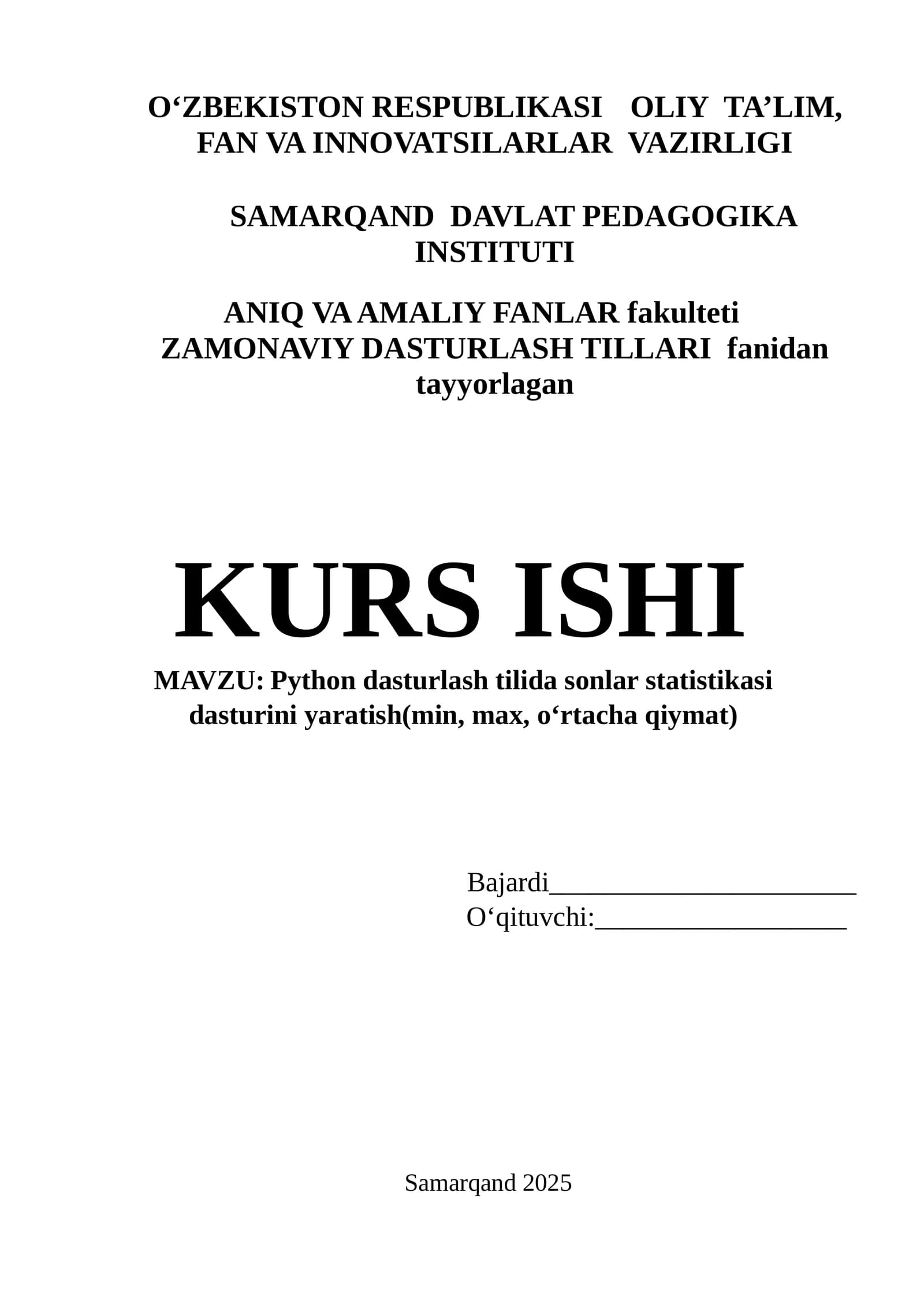 O‘ZBEKISTON RESPUBLIKASI OLIY TA’LIM, FAN VA INNOVATSILARLAR VAZIRLIGI

SAMARQAND DAVLAT PEDAGOGIKA INSTITUTI

ANIQ VA AMALIY FANLAR fakulteti
ZAMONAVIY DASTURLASH TILLARI fanidan tayyorlagan

KURS ISHI

MAVZU: Python dasturlash tilida sonlar statistikasi dasturini yaratish(min, max, o‘rtacha qiymat)

Bajardi______________________
O‘qituvchi:__________________

Samarqand 2025